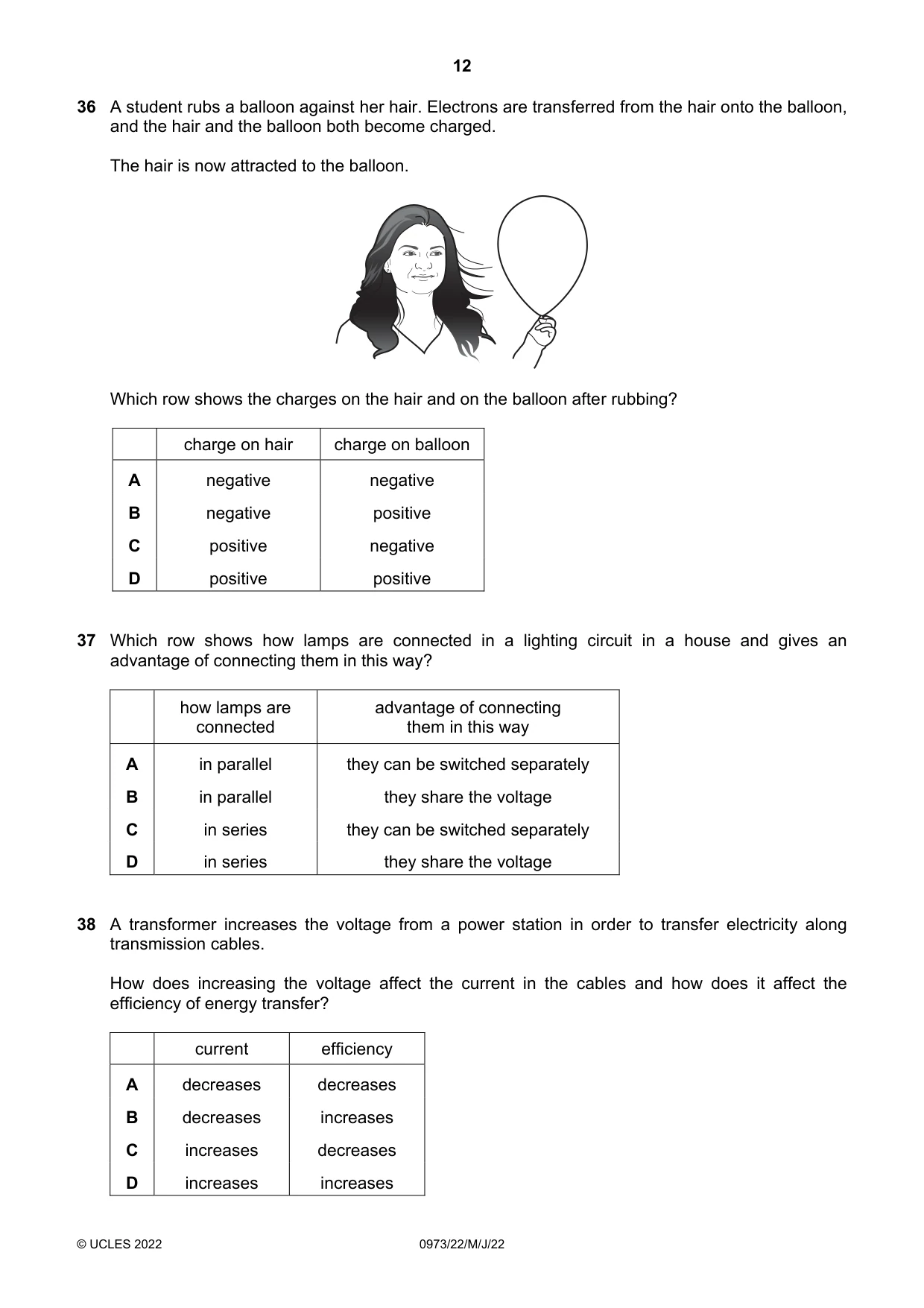 12

36 A student rubs a balloon against her hair. Electrons are transferred from the hair onto the balloon, and the hair and the balloon both become charged.

The hair is now attracted to the balloon.

Which row shows the charges on the hair and on the balloon after rubbing?

| | charge on hair | charge on balloon |
|---|---|---|
| A | negative | negative |
| B | negative | positive |
| C | positive | negative |
| D | positive | positive |

37 Which row shows how lamps are connected in a lighting circuit in a house and gives an advantage of connecting them in this way?

| | how lamps are connected | advantage of connecting them in this way |
|---|---|---|
| A | in parallel | they can be switched separately |
| B | in parallel | they share the voltage |
| C | in series | they can be switched separately |
| D | in series | they share the voltage |

38 A transformer increases the voltage from a power station in order to transfer electricity along transmission cables.

How does increasing the voltage affect the current in the cables and how does it affect the efficiency of energy transfer?

| | current | efficiency |
|---|---|---|
| A | decreases | decreases |
| B | decreases | increases |
| C | increases | decreases |
| D | increases | increases |

© UCLES 2022 0973/22/M/J/22